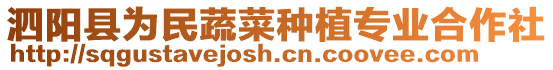 泗阳县为民蔬菜种植专业合作社
http://sqgustavejosh.cn.coovee.com